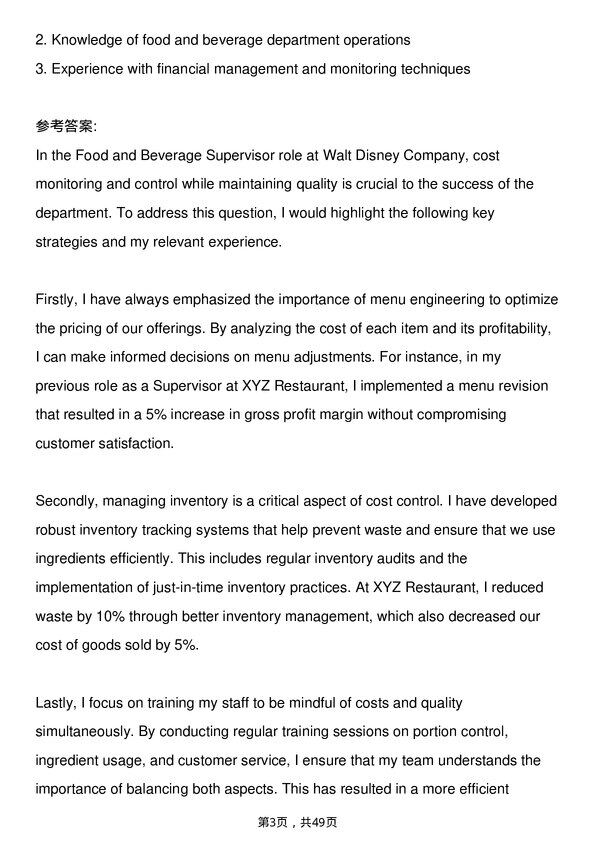 2. Knowledge of food and beverage department operations
3. Experience with financial management and monitoring techniques

参考答案:
In the Food and Beverage Supervisor role at Walt Disney Company, cost monitoring and control while maintaining quality is crucial to the success of the department. To address this question, I would highlight the following key strategies and my relevant experience.

Firstly, I have always emphasized the importance of menu engineering to optimize the pricing of our offerings. By analyzing the cost of each item and its profitability, I can make informed decisions on menu adjustments. For instance, in my previous role as a Supervisor at XYZ Restaurant, I implemented a menu revision that resulted in a 5% increase in gross profit margin without compromising customer satisfaction.

Secondly, managing inventory is a critical aspect of cost control. I have developed robust inventory tracking systems that help prevent waste and ensure that we use ingredients efficiently. This includes regular inventory audits and the implementation of just-in-time inventory practices. At XYZ Restaurant, I reduced waste by 10% through better inventory management, which also decreased our cost of goods sold by 5%.

Lastly, I focus on training my staff to be mindful of costs and quality simultaneously. By conducting regular training sessions on portion control, ingredient usage, and customer service, I ensure that my team understands the importance of balancing both aspects. This has resulted in a more efficient

第3页，共49页